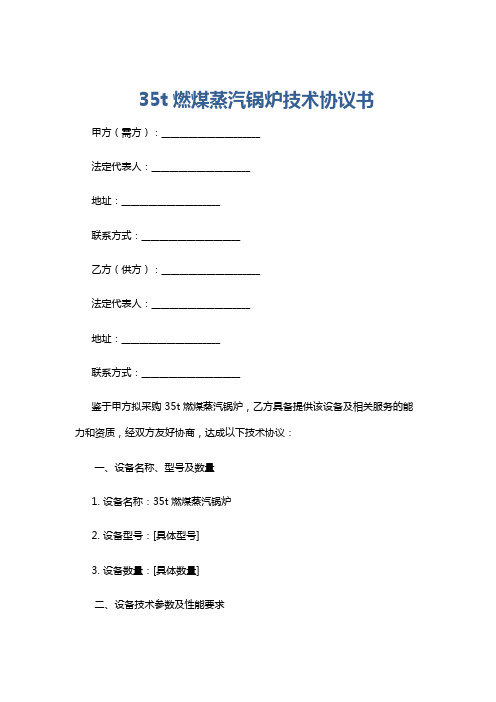 35t 燃煤蒸汽锅炉技术协议书

甲方（需方）：____________________

法定代表人：____________________

地址：____________________

联系方式：____________________

乙方（供方）：____________________

法定代表人：____________________

地址：____________________

联系方式：____________________

鉴于甲方拟采购 35t 燃煤蒸汽锅炉，乙方具备提供该设备及相关服务的能力和资质，经双方友好协商，达成以下技术协议：

一、设备名称、型号及数量

1. 设备名称：35t 燃煤蒸汽锅炉

2. 设备型号：[具体型号]

3. 设备数量：[具体数量]

二、设备技术参数及性能要求